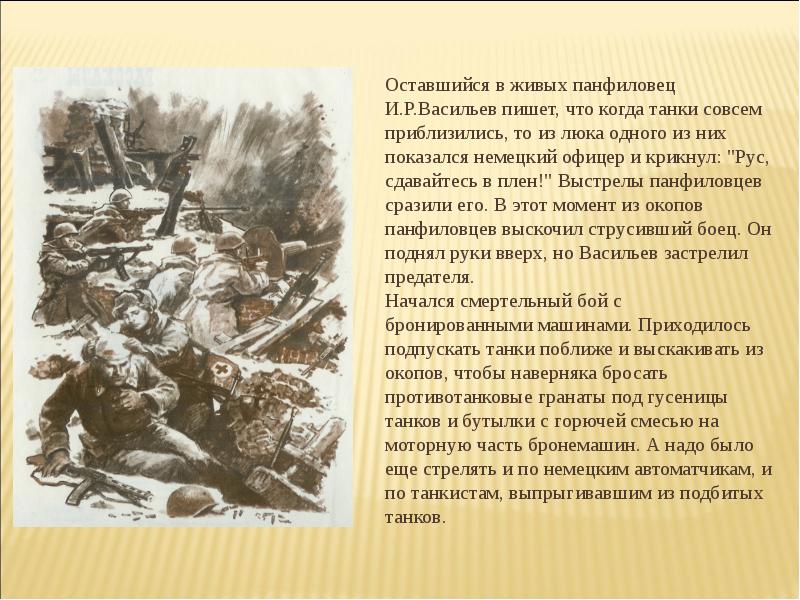 Оставшийся в живых панфиловец И.Р.Васильев пишет, что когда танки совсем приблизились, то из люка одного из них показался немецкий офицер и крикнул: "Рус, сдавайтесь в плен!" Выстрелы панфиловцев сразили его. В этот момент из окопов панфиловцев выскочил струсивший боец. Он поднял руки вверх, но Васильев застрелил предателя.
Начался смертельный бой с бронированными машинами. Приходилось подпускать танки поближе и выскакивать из окопов, чтобы наверняка бросать противотанковые гранаты под гусеницы танков и бутылки с горючей смесью на моторную часть бронемашин. А надо было еще стрелять и по немецким автоматчикам, и по танкистам, выпрыгивавшим из подбитых танков.